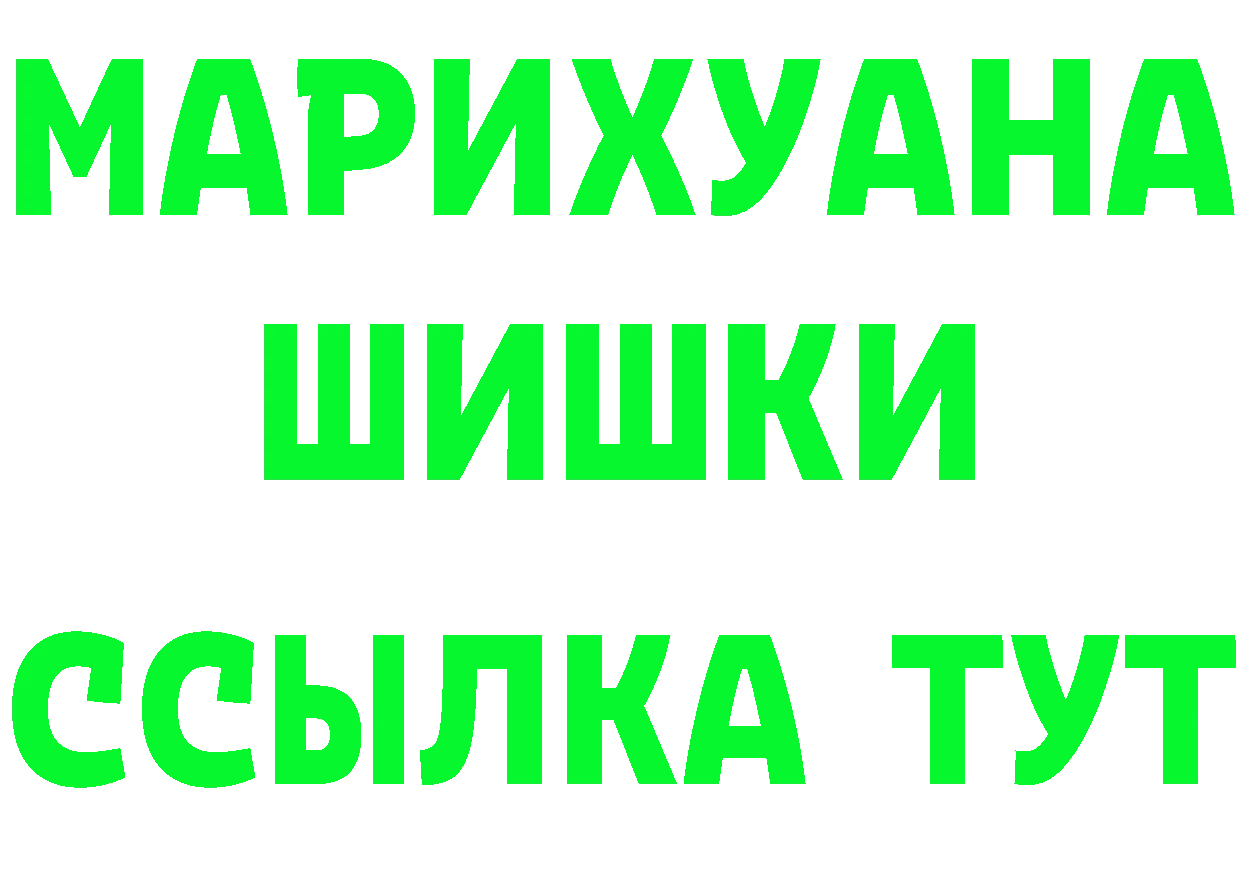 МАРИХУАНА
ШИШКИ
ССЫЛКА ТУТ